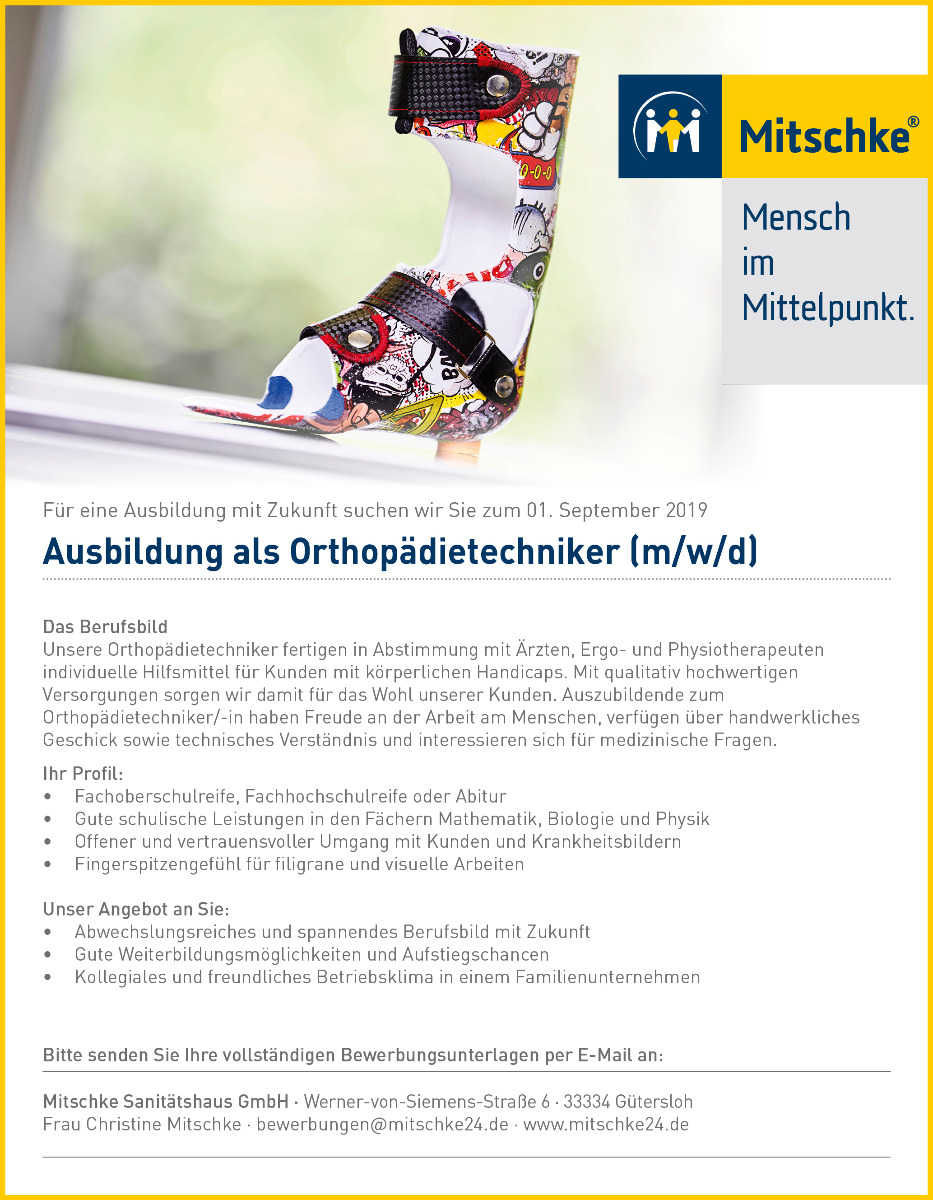 Mitschke®

Mensch im Mittelpunkt.

Für eine Ausbildung mit Zukunft suchen wir Sie zum 01. September 2019

Ausbildung als Orthopädietechniker (m/w/d)

Das Berufsbild
Unsere Orthopädietechniker fertigen in Abstimmung mit Ärzten, Ergo- und Physiotherapeuten individuelle Hilfsmittel für Kunden mit körperlichen Handicaps. Mit qualitativ hochwertigen Versorgungen sorgen wir damit für das Wohl unserer Kunden. Auszubildende zum Orthopädietechniker/-in haben Freude an der Arbeit am Menschen, verfügen über handwerkliches Geschick sowie technisches Verständnis und interessieren sich für medizinische Fragen.

Ihr Profil:
• Fachoberschulreife, Fachhochschulreife oder Abitur
• Gute schulische Leistungen in den Fächern Mathematik, Biologie und Physik
• Offener und vertrauensvoller Umgang mit Kunden und Krankheitsbildern
• Fingerspitzengefühl für filigrane und visuelle Arbeiten

Unser Angebot an Sie:
• Abwechslungsreiches und spannendes Berufsbild mit Zukunft
• Gute Weiterbildungsmöglichkeiten und Aufstiegschancen
• Kollegiales und freundliches Betriebsklima in einem Familienunternehmen

Bitte senden Sie Ihre vollständigen Bewerbungsunterlagen per E-Mail an:

Mitschke Sanitätshaus GmbH · Werner-von-Siemens-Straße 6 · 33334 Gütersloh
Frau Christine Mitschke · bewerbungen@mitschke24.de · www.mitschke24.de